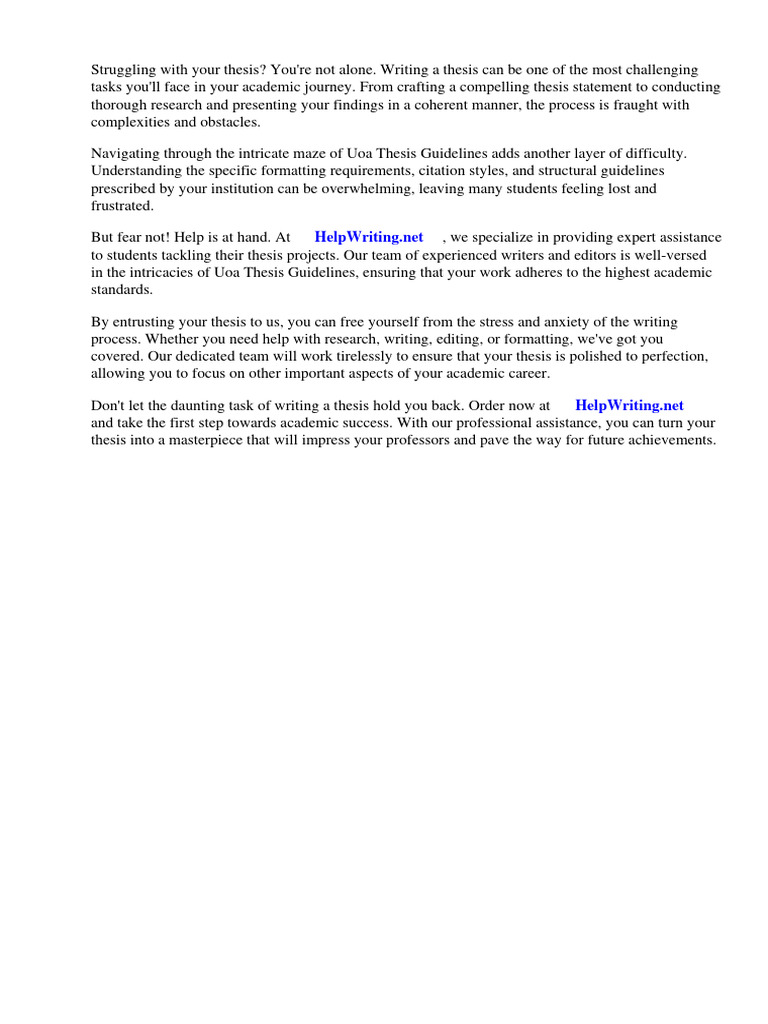 Struggling with your thesis? You're not alone. Writing a thesis can be one of the most challenging tasks you'll face in your academic journey. From crafting a compelling thesis statement to conducting thorough research and presenting your findings in a coherent manner, the process is fraught with complexities and obstacles.

Navigating through the intricate maze of Uoa Thesis Guidelines adds another layer of difficulty. Understanding the specific formatting requirements, citation styles, and structural guidelines prescribed by your institution can be overwhelming, leaving many students feeling lost and frustrated.

But fear not! Help is at hand. At HelpWriting.net , we specialize in providing expert assistance to students tackling their thesis projects. Our team of experienced writers and editors is well-versed in the intricacies of Uoa Thesis Guidelines, ensuring that your work adheres to the highest academic standards.

By entrusting your thesis to us, you can free yourself from the stress and anxiety of the writing process. Whether you need help with research, writing, editing, or formatting, we've got you covered. Our dedicated team will work tirelessly to ensure that your thesis is polished to perfection, allowing you to focus on other important aspects of your academic career.

Don't let the daunting task of writing a thesis hold you back. Order now at HelpWriting.net and take the first step towards academic success. With our professional assistance, you can turn your thesis into a masterpiece that will impress your professors and pave the way for future achievements.